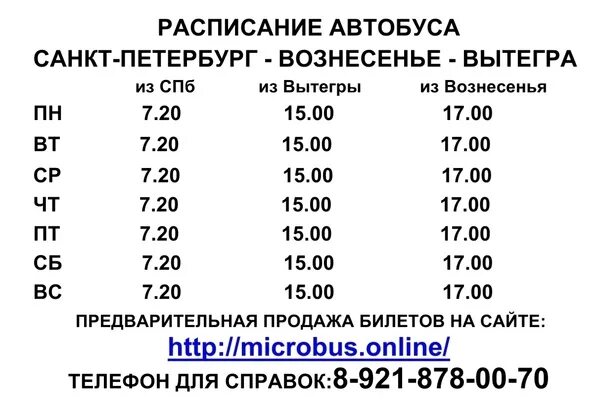 РАСПИСАНИЕ АВТОБУСА
САНКТ-ПЕТЕРБУРГ - ВОЗНЕСЕНЬЕ - ВЫТЕГРА

| | из СПб | из Вытегры | из Вознесенья |
|---|---|---|---|
| ПН | 7.20 | 15.00 | 17.00 |
| ВТ | 7.20 | 15.00 | 17.00 |
| СР | 7.20 | 15.00 | 17.00 |
| ЧТ | 7.20 | 15.00 | 17.00 |
| ПТ | 7.20 | 15.00 | 17.00 |
| СБ | 7.20 | 15.00 | 17.00 |
| ВС | 7.20 | 15.00 | 17.00 |

ПРЕДВАРИТЕЛЬНАЯ ПРОДАЖА БИЛЕТОВ НА САЙТЕ:
http://microbus.online/
ТЕЛЕФОН ДЛЯ СПРАВОК:8-921-878-00-70